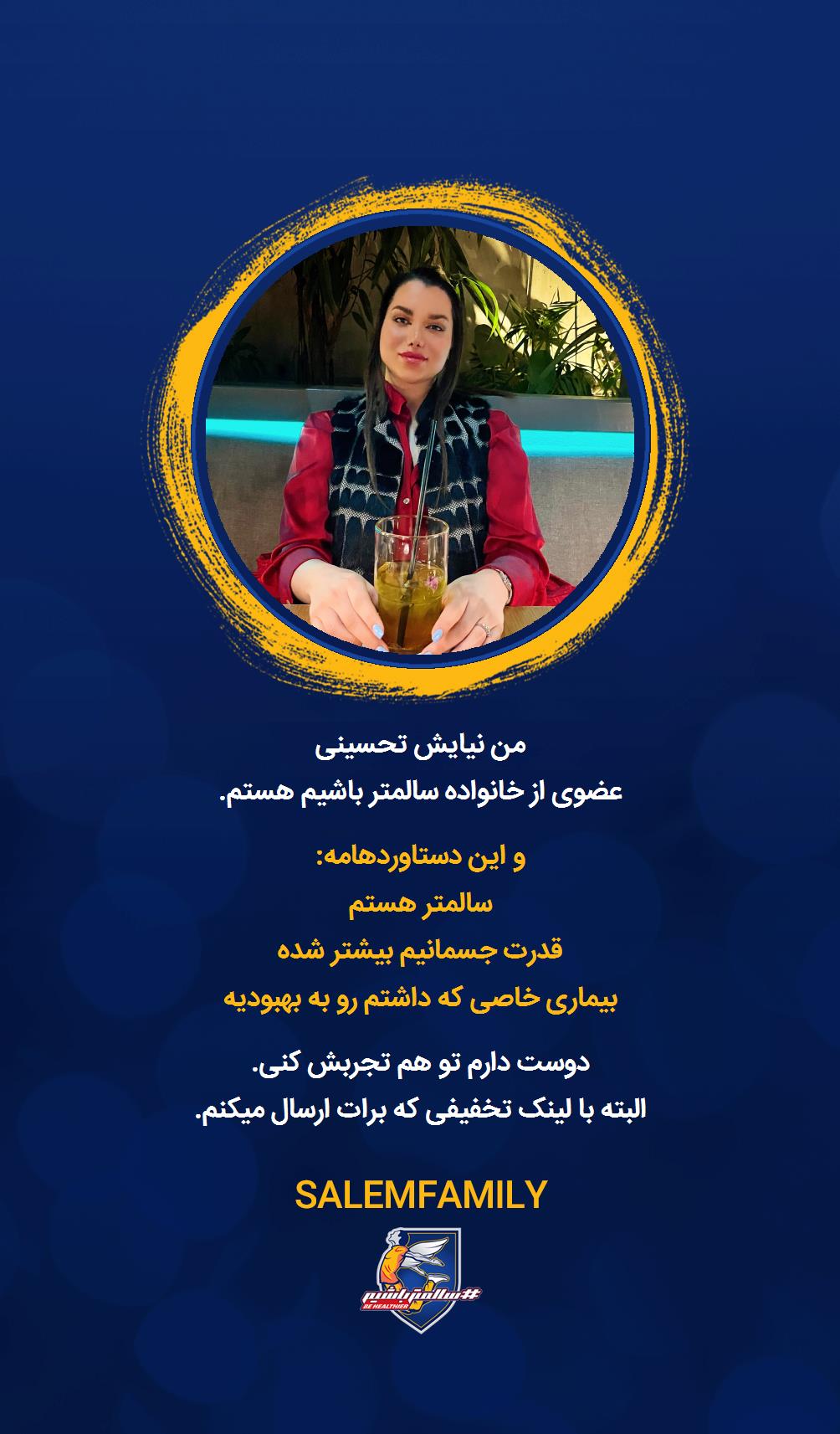 من نیایش تحسینی
عضوی از خانواده سالمتر باشیم هستم.

و این دستاوردهامه:
سالمتر هستم
قدرت جسمانیم بیشتر شده
بیماری خاصی که داشتم رو به بهبودیه

دوست دارم تو هم تجربش کنی.
البته با لینک تخفیفی که برات ارسال میکنم.

SALEMFAMILY

#سالمترباشیم
BE HEALTHIER